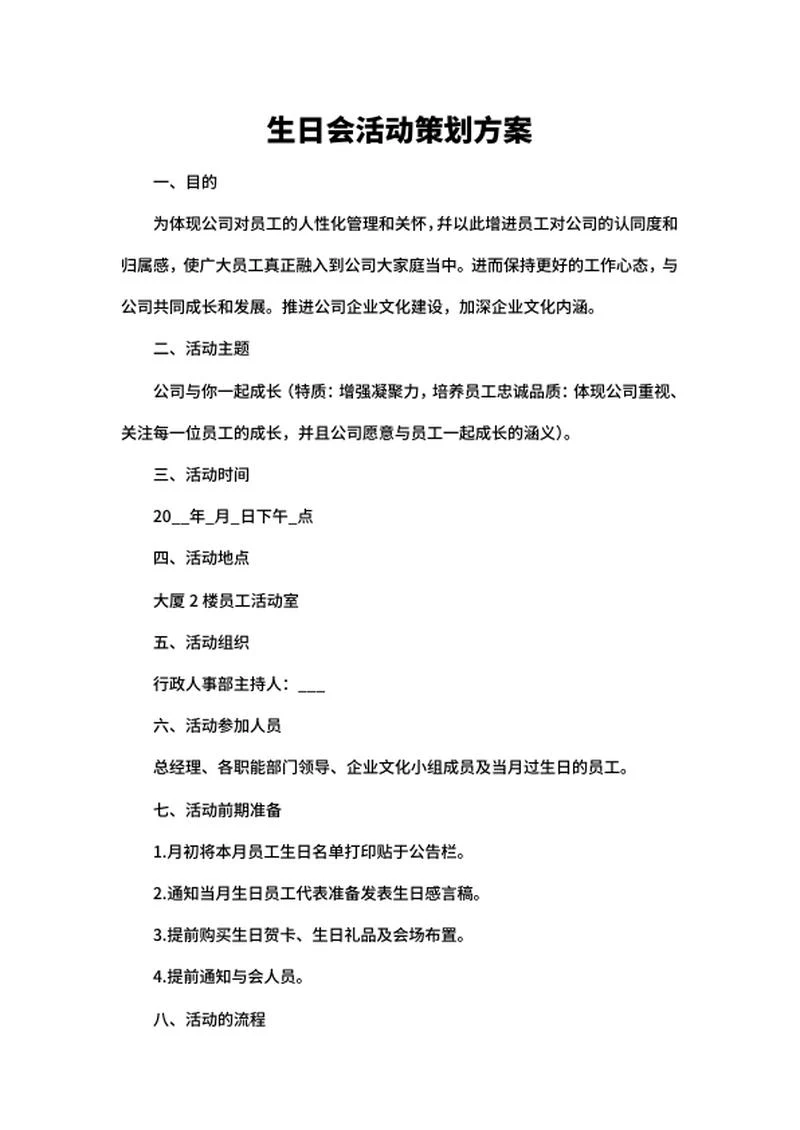 生日会活动策划方案

一、目的

为体现公司对员工的人性化管理和关怀，并以此增进员工对公司的认同度和归属感，使广大员工真正融入到公司大家庭当中。进而保持更好的工作心态，与公司共同成长和发展。推进公司企业文化建设，加深企业文化内涵。

二、活动主题

公司与你一起成长（特质：增强凝聚力，培养员工忠诚品质：体现公司重视、关注每一位员工的成长，并且公司愿意与员工一起成长的涵义）。

三、活动时间

20__年_月_日下午_点

四、活动地点

大厦2楼员工活动室

五、活动组织

行政人事部主持人：___

六、活动参加人员

总经理、各职能部门领导、企业文化小组成员及当月过生日的员工。

七、活动前期准备

1.月初将本月员工生日名单打印贴于公告栏。

2.通知当月生日员工代表准备发表生日感言稿。

3.提前购买生日贺卡、生日礼品及会场布置。

4.提前通知与会人员。

八、活动的流程